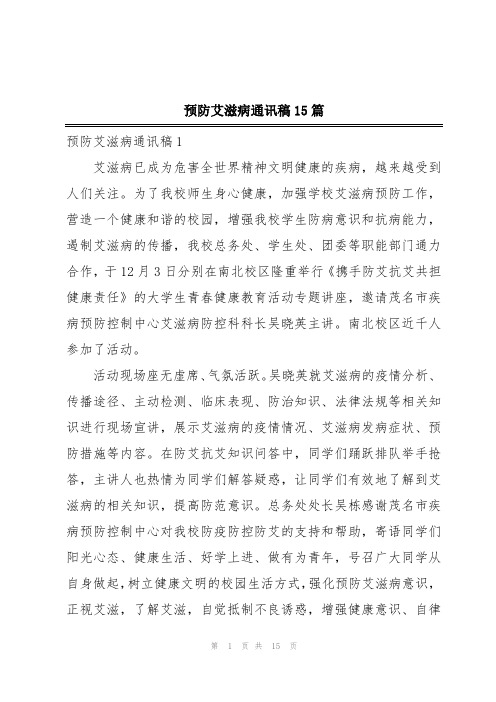 预防艾滋病通讯稿15篇

预防艾滋病通讯稿1

艾滋病已成为危害全世界精神文明健康的疾病，越来越受到人们关注。为了我校师生身心健康，加强学校艾滋病预防工作，营造一个健康和谐的校园，增强我校学生防病意识和抗病能力，遏制艾滋病的传播，我校总务处、学生处、团委等职能部门通力合作，于12月3日分别在南北校区隆重举行《携手防艾抗艾共担健康责任》的大学生青春健康教育活动专题讲座，邀请茂名市疾病预防控制中心艾滋病防控科科长吴晓英主讲。南北校区近千人参加了活动。

活动现场座无虚席、气氛活跃。吴晓英就艾滋病的疫情分析、传播途径、主动检测、临床表现、防治知识、法律法规等相关知识进行现场宣讲，展示艾滋病的疫情情况、艾滋病发病症状、预防措施等内容。在防艾抗艾知识问答中，同学们踊跃排队举手抢答，主讲人也热情为同学们解答疑惑，让同学们有效地了解到艾滋病的相关知识，提高防范意识。总务处处长吴栋感谢茂名市疾病预防控制中心对我校防疫防控防艾的支持和帮助，寄语同学们阳光心态、健康生活、好学上进、做有为青年，号召广大同学从自身做起，树立健康文明的校园生活方式，强化预防艾滋病意识，正视艾滋，了解艾滋，自觉抵制不良诱惑，增强健康意识、自律

第 1 页 共 15 页